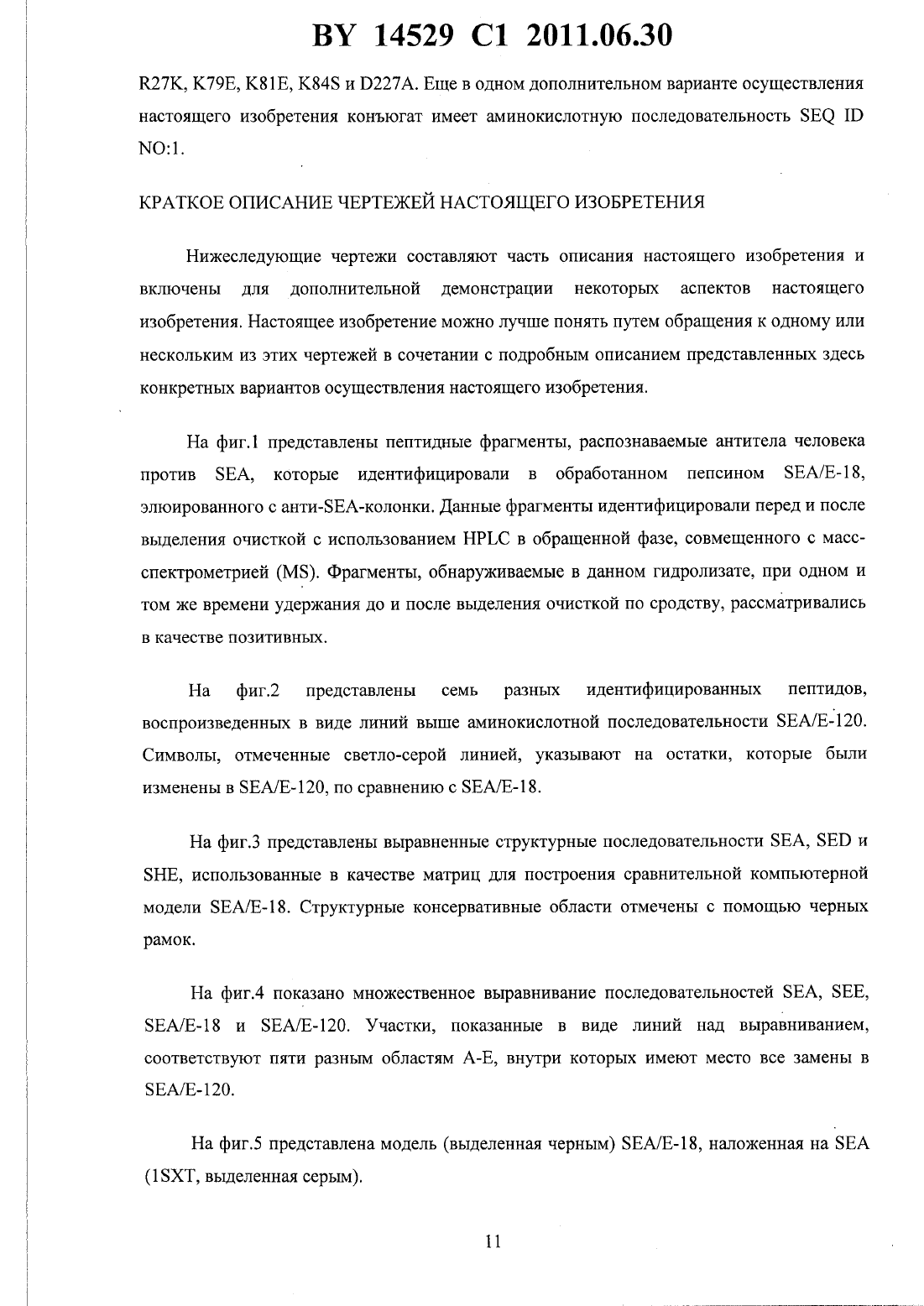 BY 14529 C1 2011.06.30

R27K, K79E, K81E, K84S и D227A. Еще в одном дополнительном варианте осуществления настоящего изобретения конъюгат имеет аминокислотную последовательность SEQ ID NO:1.

КРАТКОЕ ОПИСАНИЕ ЧЕРТЕЖЕЙ НАСТОЯЩЕГО ИЗОБРЕТЕНИЯ

Нижеследующие чертежи составляют часть описания настоящего изобретения и включены для дополнительной демонстрации некоторых аспектов настоящего изобретения. Настоящее изобретение можно лучше понять путем обращения к одному или нескольким из этих чертежей в сочетании с подробным описанием представленных здесь конкретных вариантов осуществления настоящего изобретения.

На фиг.1 представлены пептидные фрагменты, распознаваемые антитела человека против SEA, которые идентифицировали в обработанном пепсином SEA/E-18, элюированного с анти-SEA-колонки. Данные фрагменты идентифицировали перед и после выделения очисткой с использованием HPLC в обращенной фазе, совмещенного с масс-спектрометрией (MS). Фрагменты, обнаруживаемые в данном гидролизате, при одном и том же времени удержания до и после выделения очисткой по сродству, рассматривались в качестве позитивных.

На фиг.2 представлены семь разных идентифицированных пептидов, воспроизведенных в виде линий выше аминокислотной последовательности SEA/E-120. Символы, отмеченные светло-серой линией, указывают на остатки, которые были изменены в SEA/E-120, по сравнению с SEA/E-18.

На фиг.3 представлены выравненные структурные последовательности SEA, SED и SHE, использованные в качестве матриц для построения сравнительной компьютерной модели SEA/E-18. Структурные консервативные области отмечены с помощью черных рамок.

На фиг.4 показано множественное выравнивание последовательностей SEA, SEE, SEA/E-18 и SEA/E-120. Участки, показанные в виде линий над выравниванием, соответствуют пяти разным областям A-E, внутри которых имеют место все замены в SEA/E-120.

На фиг.5 представлена модель (выделенная черным) SEA/E-18, наложенная на SEA (1SXT, выделенная серым).

11